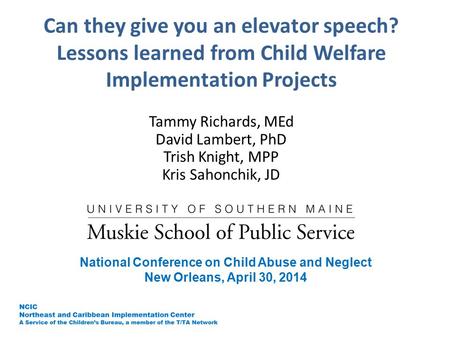 Can they give you an elevator speech? Lessons learned from Child Welfare Implementation Projects

Tammy Richards, MEd
David Lambert, PhD
Trish Knight, MPP
Kris Sahonchik, JD

UNIVERSITY OF SOUTHERN MAINE
Muskie School of Public Service

National Conference on Child Abuse and Neglect
New Orleans, April 30, 2014

NCIC
Northeast and Caribbean Implementation Center
A Service of the Children's Bureau, a member of the T/TA Network